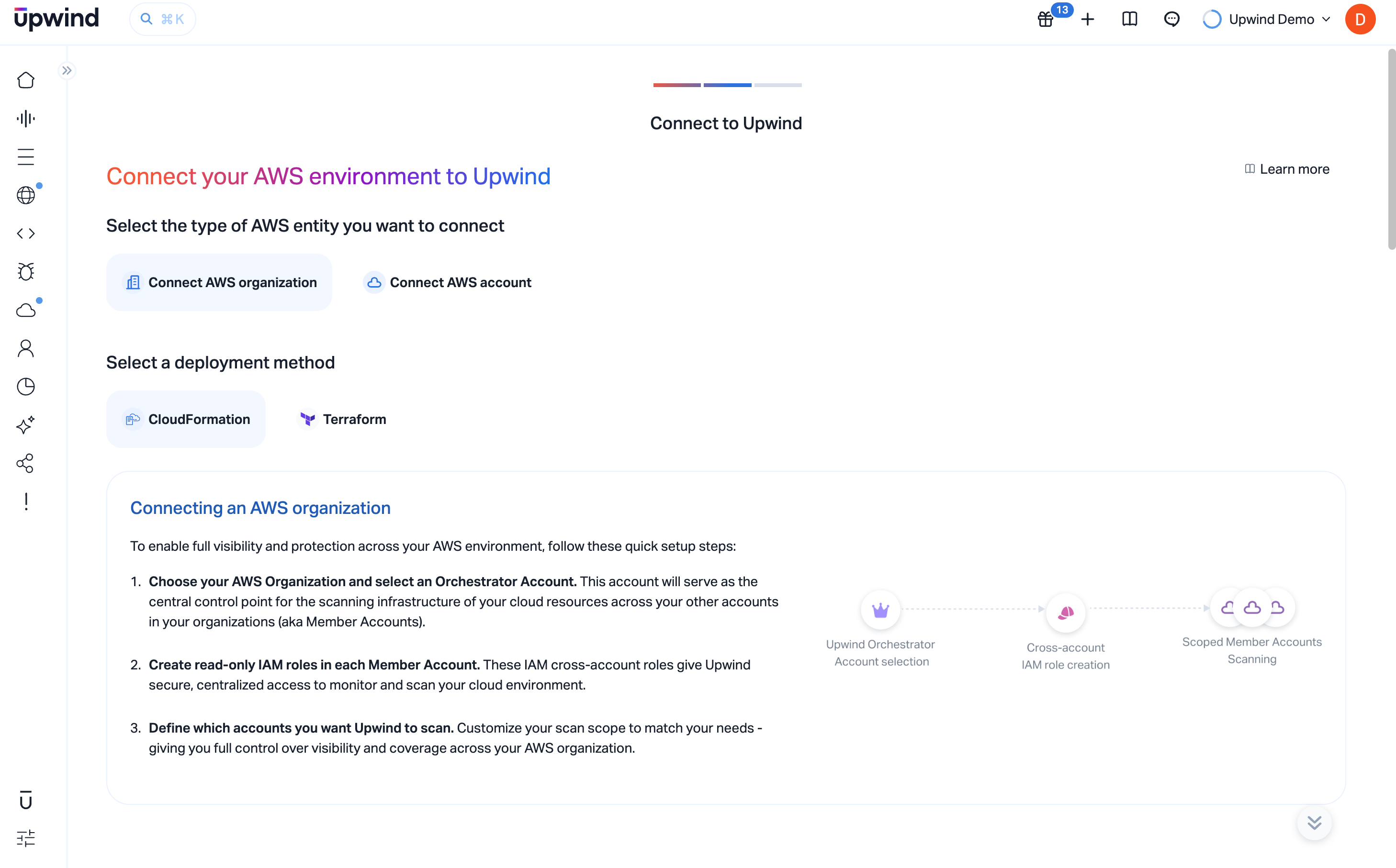 upwind ⌘K

13 Upwind Demo D

Connect to Upwind

Connect your AWS environment to Upwind

Learn more

Select the type of AWS entity you want to connect

Connect AWS organization

Connect AWS account

Select a deployment method

CloudFormation

Terraform

Connecting an AWS organization

To enable full visibility and protection across your AWS environment, follow these quick setup steps:

1. **Choose your AWS Organization and select an Orchestrator Account.** This account will serve as the central control point for the scanning infrastructure of your cloud resources across your other accounts in your organizations (aka Member Accounts).

2. **Create read-only IAM roles in each Member Account.** These IAM cross-account roles give Upwind secure, centralized access to monitor and scan your cloud environment.

3. **Define which accounts you want Upwind to scan.** Customize your scan scope to match your needs - giving you full control over visibility and coverage across your AWS organization.

Upwind Orchestrator Account selection

Cross-account IAM role creation

Scoped Member Accounts Scanning